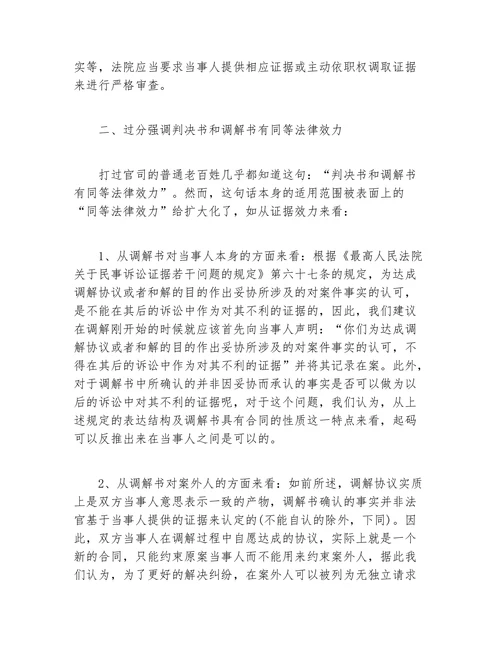 实等，法院应当要求当事人提供相应证据或主动依职权调取证据来进行严格审查。

二、过分强调判决书和调解书有同等法律效力

打过官司的普通老百姓几乎都知道这句：“判决书和调解书有同等法律效力”。然而，这句话本身的适用范围被表面上的“同等法律效力”给扩大化了，如从证据效力来看：

1、从调解书对当事人本身的方面来看：根据《最高人民法院关于民事诉讼证据若干问题的规定》第六十七条的规定，为达成调解协议或者和解的目的作出妥协所涉及的对案件事实的认可，是不能在其后的诉讼中作为对其不利的证据的，因此，我们建议在调解刚开始的时候就应该首先向当事人声明：“你们为达成调解协议或者和解的目的作出妥协所涉及的对案件事实的认可，不得在其后的诉讼中作为对其不利的证据”并将其记录在案。此外，对于调解书中所确认的并非因妥协而承认的事实是否可以做为以后的诉讼中对其不利的证据呢，对于这个问题，我们认为，从上述规定的表达结构及调解书具有合同的性质这一特点来看，起码可以反推出来在当事人之间是可以的。

2、从调解书对案外人的方面来看：如前所述，调解协议实质上是双方当事人意思表示一致的产物，调解书确认的事实并非法官基于当事人提供的证据来认定的(不能自认的除外，下同)。因此，双方当事人在调解过程中自愿达成的协议，实际上就是一个新的合同，只能约束原案当事人而不能用来约束案外人，据此我们认为，为了更好的解决纠纷，在案外人可以被列为无独立请求